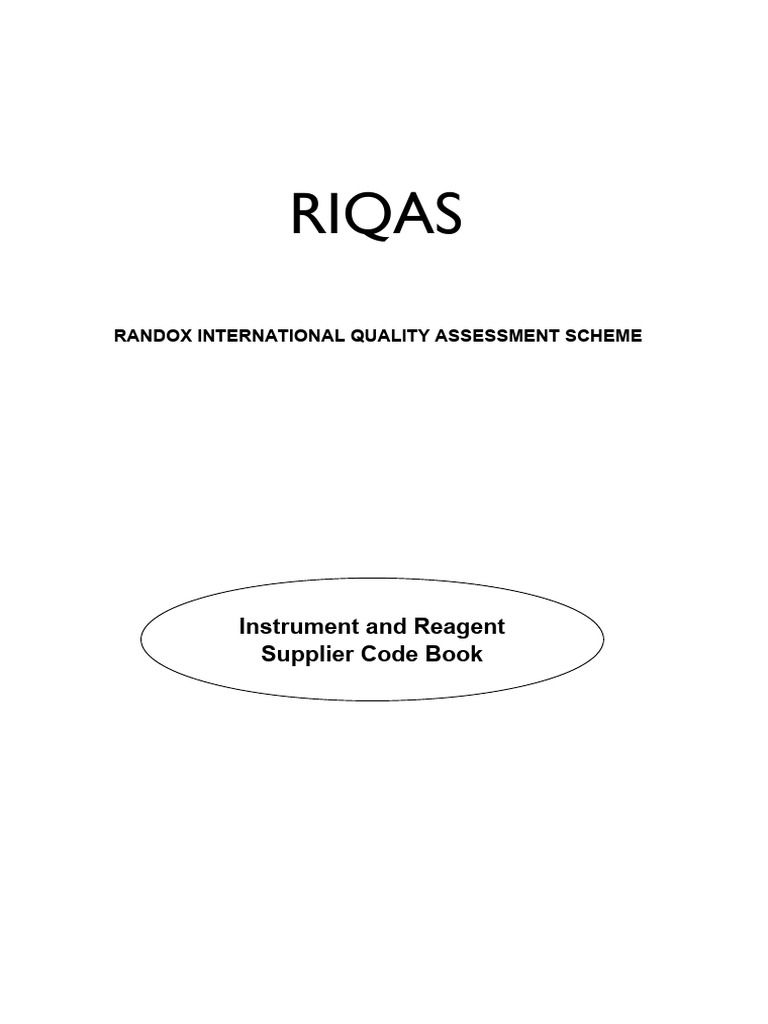 RIQAS

RANDOX INTERNATIONAL QUALITY ASSESSMENT SCHEME

Instrument and Reagent
Supplier Code Book